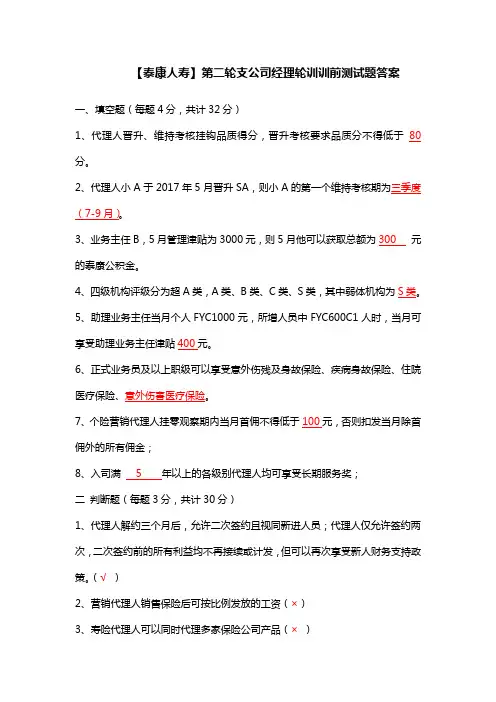 【泰康人寿】第二轮支公司经理轮训训前测试题答案

一、填空题（每题 4 分，共计 32 分）

1、代理人晋升、维持考核挂钩品质得分，晋升考核要求品质分不得低于 80 分。

2、代理人小 A 于 2017 年 5 月晋升 SA，则小 A 的第一个维持考核期为三季度（7-9 月）。

3、业务主任 B，5 月管理津贴为 3000 元，则 5 月他可以获取总额为 300 元的泰康公积金。

4、四级机构评级分为超 A 类，A 类、B 类、C 类、S 类，其中弱体机构为 S 类。

5、助理业务主任当月个人 FYC1000 元，所增人员中 FYC600C1 人时，当月可享受助理业务主任津贴 400 元。

6、正式业务员及以上职级可以享受意外伤残及身故保险、疾病身故保险、住院医疗保险、意外伤害医疗保险。

7、个险营销代理人挂零观察期内当月首佣不得低于 100 元，否则扣发当月除首佣外的所有佣金；

8、入司满 5 年以上的各级别代理人均可享受长期服务奖；

二 判断题（每题 3 分，共计 30 分）

1、代理人解约三个月后，允许二次签约且视同新进人员；代理人仅允许签约两次，二次签约前的所有利益均不再接续或计发，但可以再次享受新人财务支持政策。（√ ）

2、营销代理人销售保险后可按比例发放的工资（×）

3、寿险代理人可以同时代理多家保险公司产品（× ）